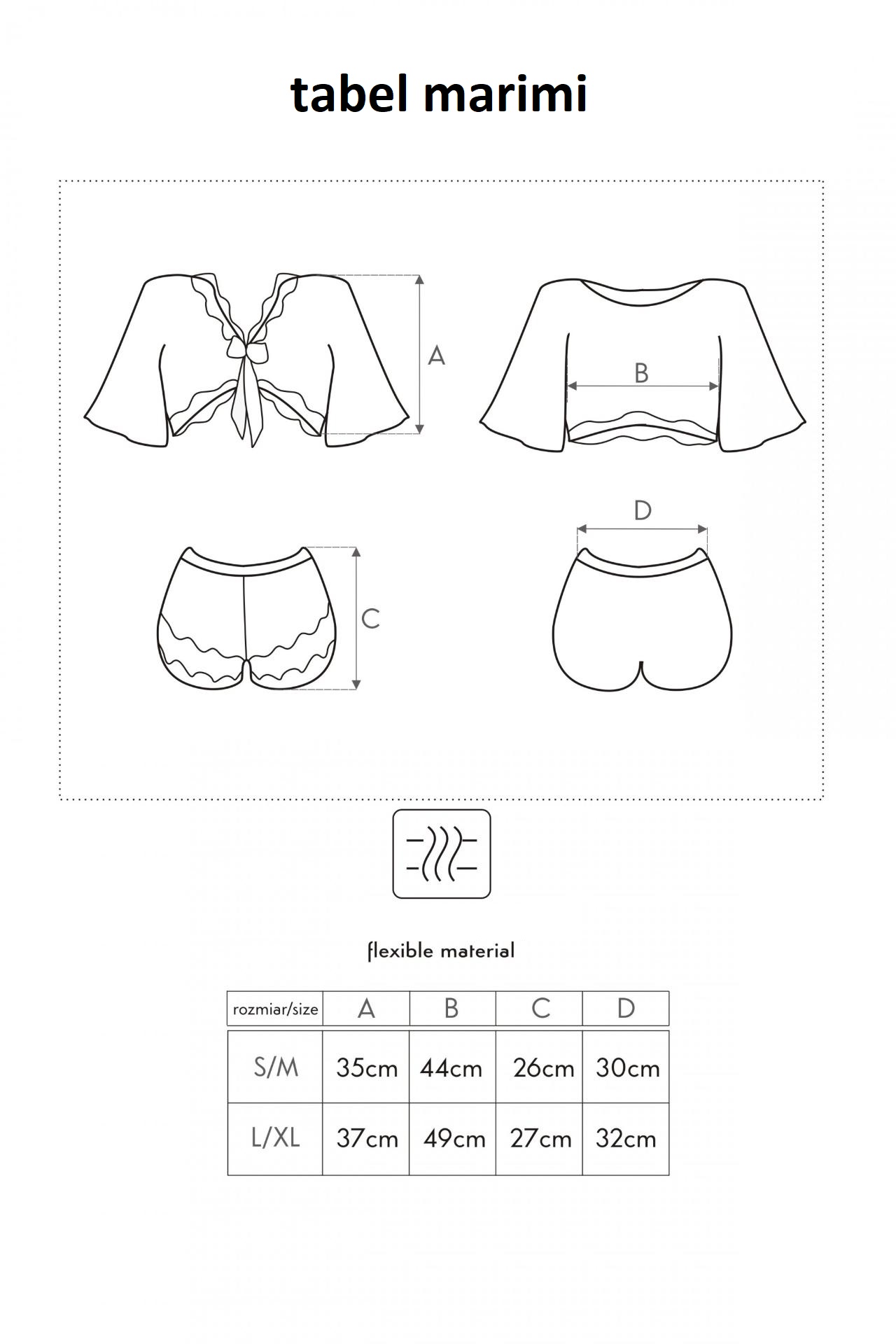 tabel marimi

A

B

D

C

flexible material

| rozmiar/size | A | B | C | D |
|---|---|---|---|---|
| S/M | 35cm | 44cm | 26cm | 30cm |
| L/XL | 37cm | 49cm | 27cm | 32cm |